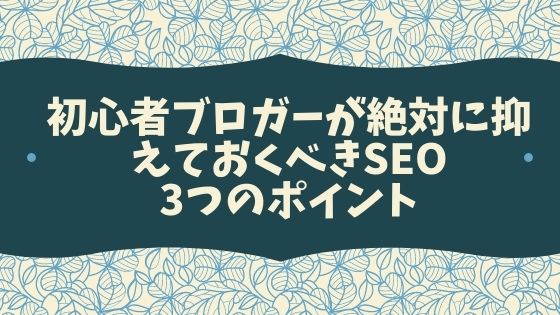 初心者ブロガーが絶対に抑えておくべきSEO
3つのポイント